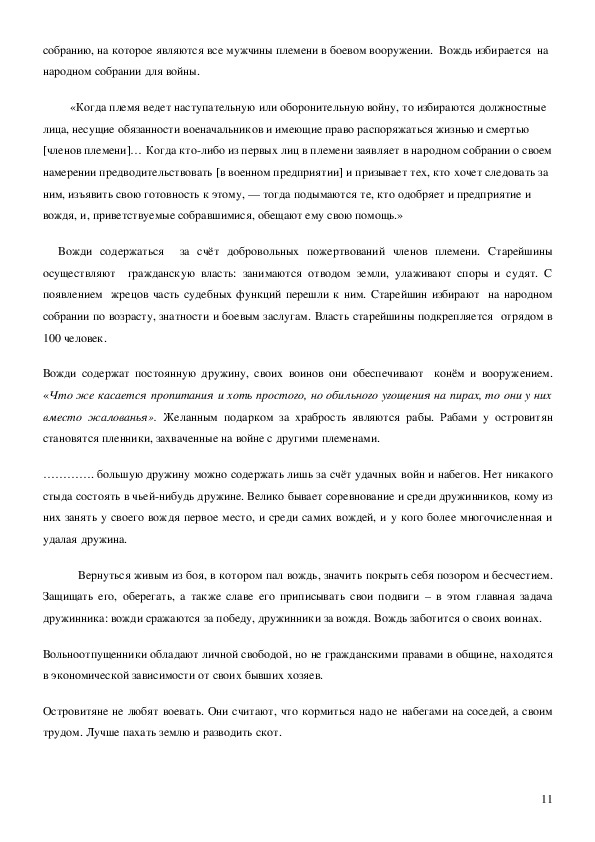 собранию, на которое являются все мужчины племени в боевом вооружении. Вождь избирается на народном собрании для войны.

«Когда племя ведет наступательную или оборонительную войну, то избираются должностные лица, несущие обязанности военачальников и имеющие право распоряжаться жизнью и смертью [членов племени]… Когда кто-либо из первых лиц в племени заявляет в народном собрании о своем намерении предводительствовать [в военном предприятии] и призывает тех, кто хочет следовать за ним, изъявить свою готовность к этому, — тогда подымаются те, кто одобряет и предприятие и вождя, и, приветствуемые собравшимися, обещают ему свою помощь.»

Вожди содержаться за счёт добровольных пожертвований членов племени. Старейшины осуществляют гражданскую власть: занимаются отводом земли, улаживают споры и судят. С появлением жрецов часть судебных функций перешли к ним. Старейшин избирают на народном собрании по возрасту, знатности и боевым заслугам. Власть старейшины подкрепляется отрядом в 100 человек.

Вожди содержат постоянную дружину, своих воинов они обеспечивают конём и вооружением. «Что же касается пропитания и хоть простого, но обильного угощения на пирах, то они у них вместо жалованья». Желанным подарком за храбрость являются рабы. Рабами у островитян становятся пленники, захваченные на войне с другими племенами.

…………. большую дружину можно содержать лишь за счёт удачных войн и набегов. Нет никакого стыда состоять в чьей-нибудь дружине. Велико бывает соревнование и среди дружинников, кому из них занять у своего вождя первое место, и среди самих вождей, и у кого более многочисленная и удалая дружина.

Вернуться живым из боя, в котором пал вождь, значить покрыть себя позором и бесчестием. Защищать его, оберегать, а также славе его приписывать свои подвиги – в этом главная задача дружинника: вожди сражаются за победу, дружинники за вождя. Вождь заботится о своих воинах.

Вольноотпущенники обладают личной свободой, но не гражданскими правами в общине, находятся в экономической зависимости от своих бывших хозяев.

Островитяне не любят воевать. Они считают, что кормиться надо не набегами на соседей, а своим трудом. Лучше пахать землю и разводить скот.

11